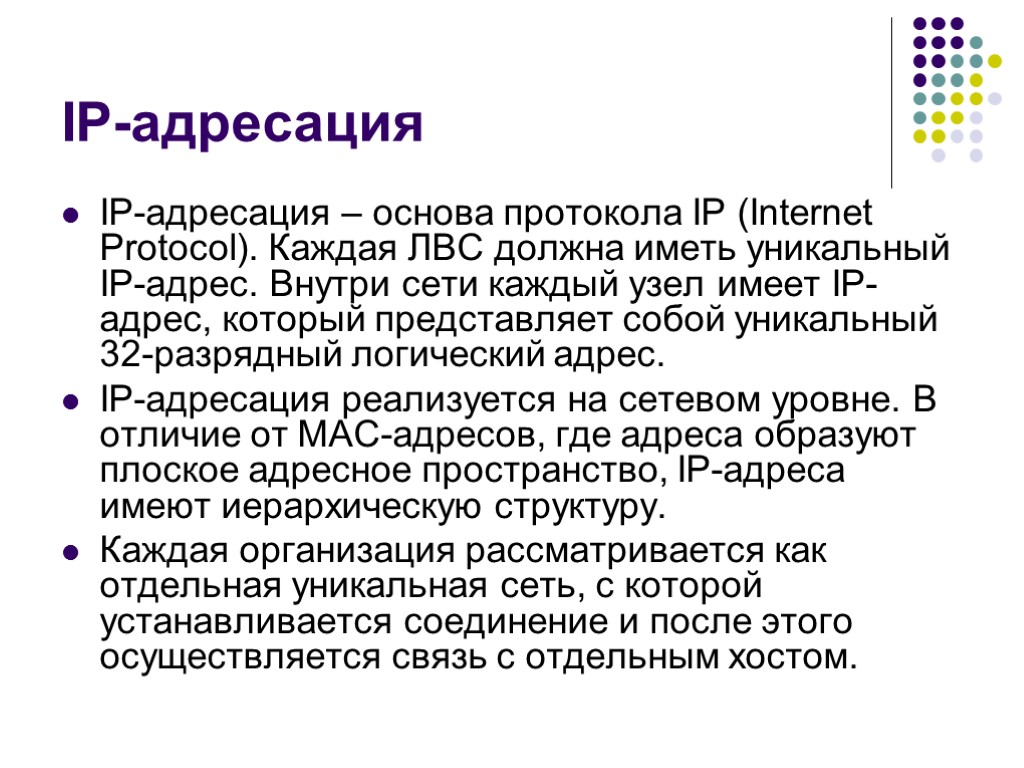 IP-адресация

IP-адресация – основа протокола IP (Internet Protocol). Каждая ЛВС должна иметь уникальный IP-адрес. Внутри сети каждый узел имеет IP-адрес, который представляет собой уникальный 32-разрядный логический адрес.

IP-адресация реализуется на сетевом уровне. В отличие от MAC-адресов, где адреса образуют плоское адресное пространство, IP-адреса имеют иерархическую структуру.

Каждая организация рассматривается как отдельная уникальная сеть, с которой устанавливается соединение и после этого осуществляется связь с отдельным хостом.